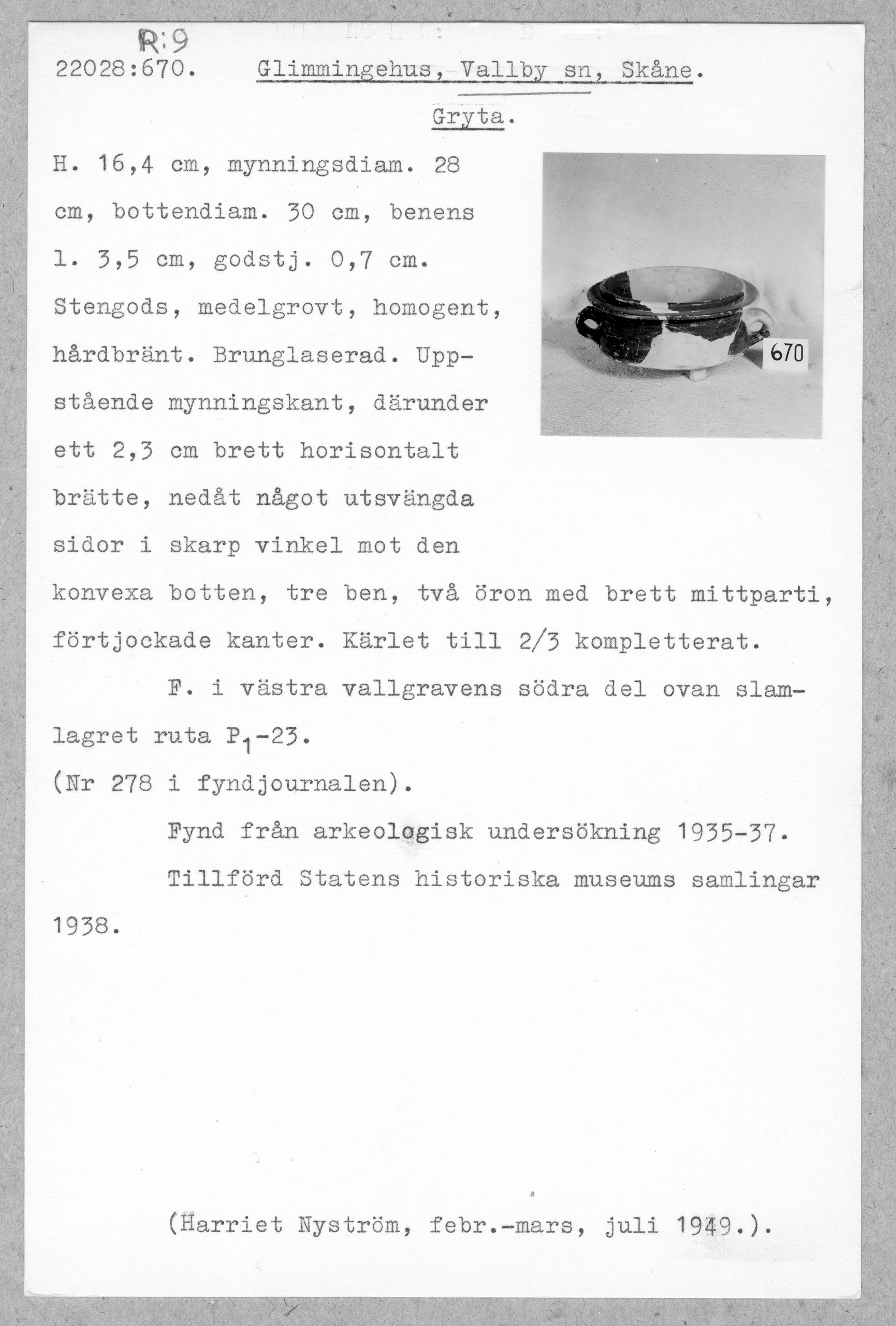 R:9
22028:670. Glimmingehus, Vallby sn, Skåne.

Gryta.

H. 16,4 cm, mynningsdiam. 28 cm, bottendiam. 30 cm, benens l. 3,5 cm, godstj. 0,7 cm. Stengods, medelgrovt, homogent, hårdbränt. Brunglaserad. Uppstående mynningskant, därunder ett 2,3 cm brett horisontalt brätte, nedåt något utsvängda sidor i skarp vinkel mot den konvexa botten, tre ben, två öron med brett mittparti, förtjockade kanter. Kärlet till 2/3 kompletterat.

670

F. i västra vallgravens södra del ovan slamlagret ruta $P_1$-23.

(Nr 278 i fyndjournalen).

Fynd från arkeologisk undersökning 1935-37.

Tillförd Statens historiska museums samlingar 1938.

(Harriet Nyström, febr.-mars, juli 1949.).